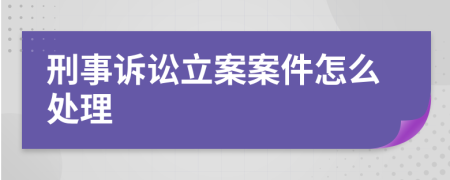 刑事诉讼立案案件怎么处理